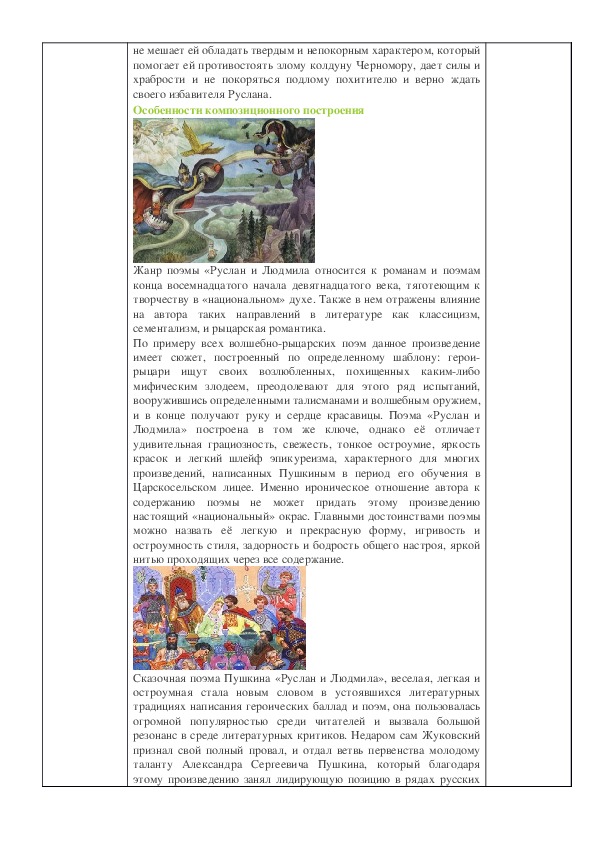 не мешает ей обладать твердым и непокорным характером, который помогает ей противостоять злому колдуну Черномору, дает силы и храбрости и не покоряться подлому похитителю и верно ждать своего избавителя Руслана.

Особенности композиционного построения

Жанр поэмы «Руслан и Людмила относится к романам и поэмам конца восемнадцатого начала девятнадцатого века, тяготеющим к творчеству в «национальном» духе. Также в нем отражены влияние на автора таких направлений в литературе как классицизм, сементализм, и рыцарская романтика.

По примеру всех волшебно-рыцарских поэм данное произведение имеет сюжет, построенный по определенному шаблону: герои-рыцари ищут своих возлюбленных, похищенных каким-либо мифическим злодеем, преодолевают для этого ряд испытаний, вооружившись определенными талисманами и волшебным оружием, и в конце получают руку и сердце красавицы. Поэма «Руслан и Людмила» построена в том же ключе, однако её отличает удивительная грациозность, свежесть, тонкое остроумие, яркость красок и легкий шлейф эпикуреизма, характерного для многих произведений, написанных Пушкиным в период его обучения в Царскосельском лицее. Именно ироническое отношение автора к содержанию поэмы не может придать этому произведению настоящий «национальный» окрас. Главными достоинствами поэмы можно назвать её легкую и прекрасную форму, игривость и остроумность стиля, задорность и бодрость общего настроя, яркой нитью проходящих через все содержание.

Сказочная поэма Пушкина «Руслан и Людмила», веселая, легкая и остроумная стала новым словом в устоявшихся литературных традициях написания героических баллад и поэм, она пользовалась огромной популярностью среди читателей и вызвала большой резонанс в среде литературных критиков. Недаром сам Жуковский признал свой полный провал, и отдал ветвь первенства молодому таланту Александра Сергеевича Пушкина, который благодаря этому произведению занял лидирующую позицию в рядах русских